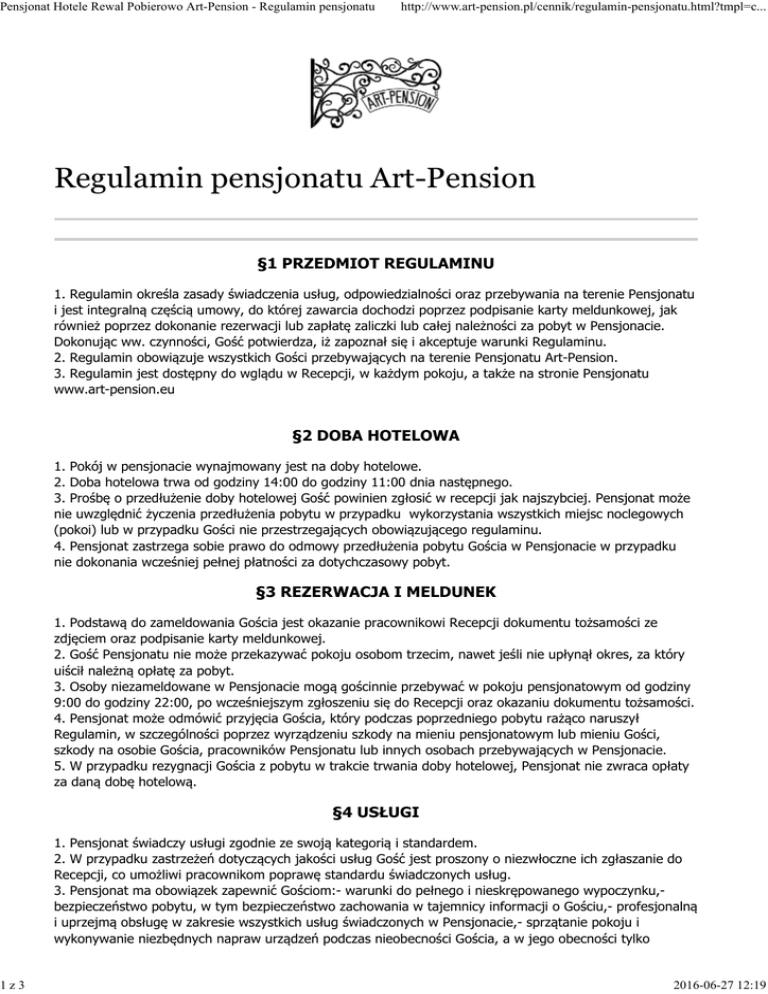 Pensjonat Hotele Rewal Pobierowo Art-Pension - Regulamin pensjonatu http://www.art-pension.pl/cennik/regulamin-pensjonatu.html?tmpl=c...

ART-PENSION

Regulamin pensjonatu Art-Pension

§1 PRZEDMIOT REGULAMINU

1. Regulamin określa zasady świadczenia usług, odpowiedzialności oraz przebywania na terenie Pensjonatu i jest integralną częścią umowy, do której zawarcia dochodzi poprzez podpisanie karty meldunkowej, jak również poprzez dokonanie rezerwacji lub zapłatę zaliczki lub całej należności za pobyt w Pensjonacie. Dokonując ww. czynności, Gość potwierdza, iż zapoznał się i akceptuje warunki Regulaminu.
2. Regulamin obowiązuje wszystkich Gości przebywających na terenie Pensjonatu Art-Pension.
3. Regulamin jest dostępny do wglądu w Recepcji, w każdym pokoju, a także na stronie Pensjonatu www.art-pension.eu

§2 DOBA HOTELOWA

1. Pokój w pensjonacie wynajmowany jest na doby hotelowe.
2. Doba hotelowa trwa od godziny 14:00 do godziny 11:00 dnia następnego.
3. Prośbę o przedłużenie doby hotelowej Gość powinien zgłosić w recepcji jak najszybciej. Pensjonat może nie uwzględnić życzenia przedłużenia pobytu w przypadku wykorzystania wszystkich miejsc noclegowych (pokoi) lub w przypadku Gości nie przestrzegających obowiązującego regulaminu.
4. Pensjonat zastrzega sobie prawo do odmowy przedłużenia pobytu Gościa w Pensjonacie w przypadku nie dokonania wcześniej pełnej płatności za dotychczasowy pobyt.

§3 REZERWACJA I MELDUNEK

1. Podstawą do zameldowania Gościa jest okazanie pracownikowi Recepcji dokumentu tożsamości ze zdjęciem oraz podpisanie karty meldunkowej.
2. Gość Pensjonatu nie może przekazywać pokoju osobom trzecim, nawet jeśli nie upłynął okres, za który uiścił należną opłatę za pobyt.
3. Osoby niezameldowane w Pensjonacie mogą gościnnie przebywać w pokoju pensjonatowym od godziny 9:00 do godziny 22:00, po wcześniejszym zgłoszeniu się do Recepcji oraz okazaniu dokumentu tożsamości.
4. Pensjonat może odmówić przyjęcia Gościa, który podczas poprzedniego pobytu rażąco naruszył Regulamin, w szczególności poprzez wyrządzeniu szkody na mieniu pensjonatowym lub mieniu Gości, szkody na osobie Gościa, pracowników Pensjonatu lub innych osobach przebywających w Pensjonacie.
5. W przypadku rezygnacji Gościa z pobytu w trakcie trwania doby hotelowej, Pensjonat nie zwraca opłaty za daną dobę hotelową.

§4 USŁUGI

1. Pensjonat świadczy usługi zgodnie ze swoją kategorią i standardem.
2. W przypadku zastrzeżeń dotyczących jakości usług Gość jest proszony o niezwłoczne ich zgłaszanie do Recepcji, co umożliwi pracownikom poprawę standardu świadczonych usług.
3. Pensjonat ma obowiązek zapewnić Gościom:- warunki do pełnego i nieskrępowanego wypoczynku,- bezpieczeństwo pobytu, w tym bezpieczeństwo zachowania w tajemnicy informacji o Gościu,- profesjonalną i uprzejmą obsługę w zakresie wszystkich usług świadczonych w Pensjonacie,- sprzątanie pokoju i wykonywanie niezbędnych napraw urządzeń podczas nieobecności Gościa, a w jego obecności tylko

1 z 3 2016-06-27 12:19